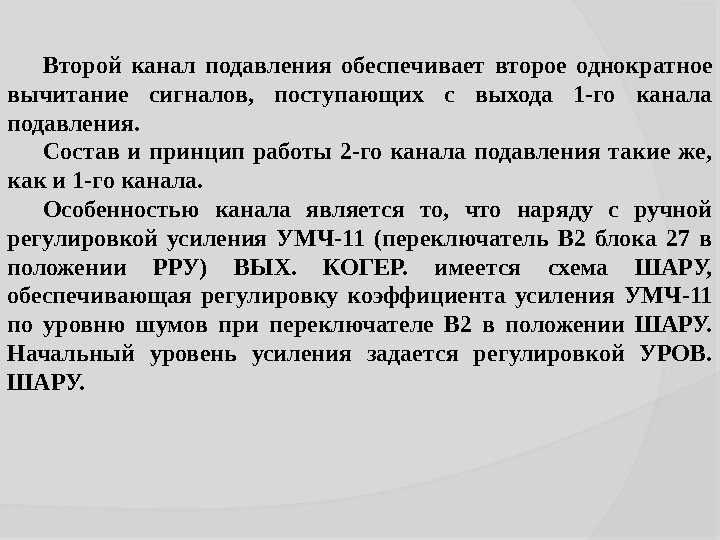 Второй канал подавления обеспечивает второе однократное вычитание сигналов, поступающих с выхода 1-го канала подавления.

Состав и принцип работы 2-го канала подавления такие же, как и 1-го канала.

Особенностью канала является то, что наряду с ручной регулировкой усиления УМЧ-11 (переключатель В2 блока 27 в положении РРУ) ВЫХ. КОГЕР. имеется схема ШАРУ, обеспечивающая регулировку коэффициента усиления УМЧ-11 по уровню шумов при переключателе В2 в положении ШАРУ. Начальный уровень усиления задается регулировкой УРОВ. ШАРУ.